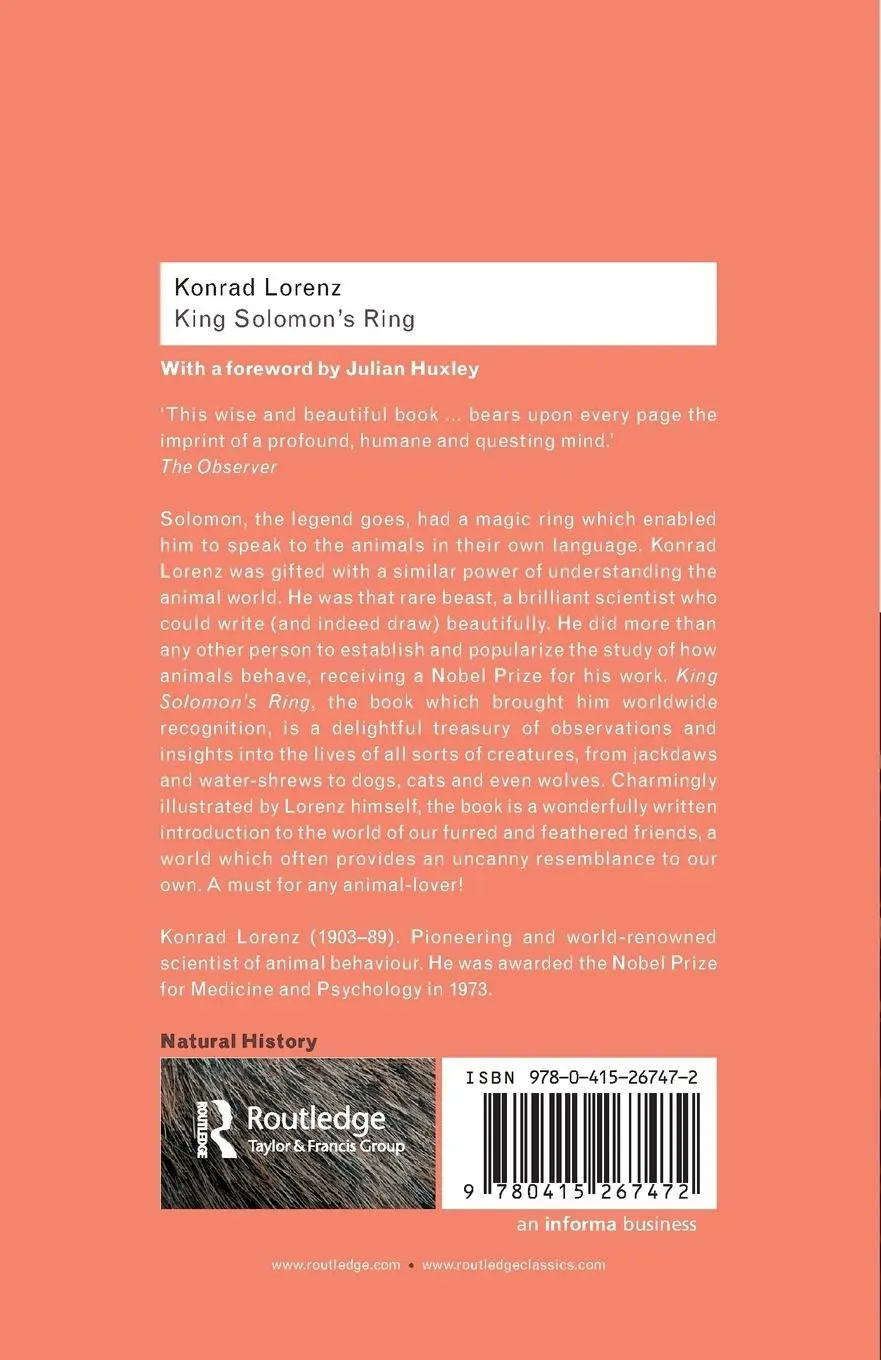 Konrad Lorenz
King Solomon's Ring

With a foreword by Julian Huxley

'This wise and beautiful book ... bears upon every page the imprint of a profound, humane and questing mind.'
The Observer

Solomon, the legend goes, had a magic ring which enabled him to speak to the animals in their own language. Konrad Lorenz was gifted with a similar power of understanding the animal world. He was that rare beast, a brilliant scientist who could write (and indeed draw) beautifully. He did more than any other person to establish and popularize the study of how animals behave, receiving a Nobel Prize for his work. King Solomon's Ring, the book which brought him worldwide recognition, is a delightful treasury of observations and insights into the lives of all sorts of creatures, from jackdaws and water-shrews to dogs, cats and even wolves. Charmingly illustrated by Lorenz himself, the book is a wonderfully written introduction to the world of our furred and feathered friends, a world which often provides an uncanny resemblance to our own. A must for any animal-lover!

Konrad Lorenz (1903–89). Pioneering and world-renowned scientist of animal behaviour. He was awarded the Nobel Prize for Medicine and Psychology in 1973.

Natural History

ROUTLEDGE
Routledge
Taylor & Francis Group

ISBN 978-0-415-26747-2

9 780415 267472

an informa business

www.routledge.com • www.routledgeclassics.com